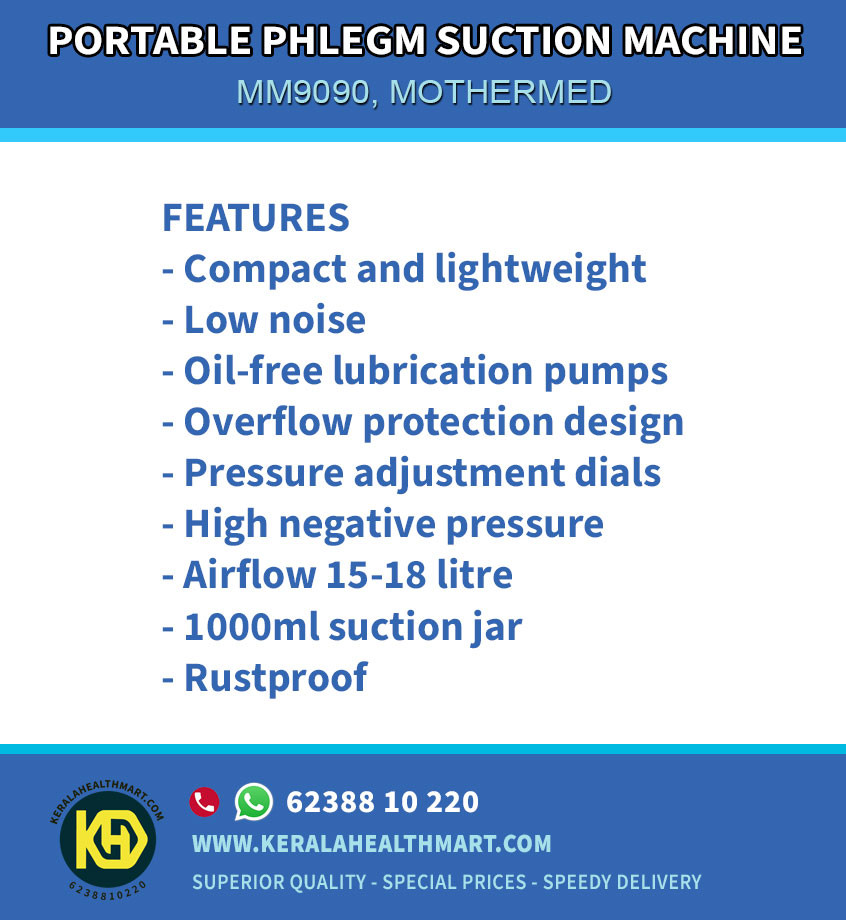 PORTABLE PHLEGM SUCTION MACHINE
MM9090, MOTHERMED

FEATURES
- Compact and lightweight
- Low noise
- Oil-free lubrication pumps
- Overflow protection design
- Pressure adjustment dials
- High negative pressure
- Airflow 15-18 litre
- 1000ml suction jar
- Rustproof

KERALAHEALTHMART.COM
KH
6238810220

62388 10 220
WWW.KERALAHEALTHMART.COM
SUPERIOR QUALITY - SPECIAL PRICES - SPEEDY DELIVERY